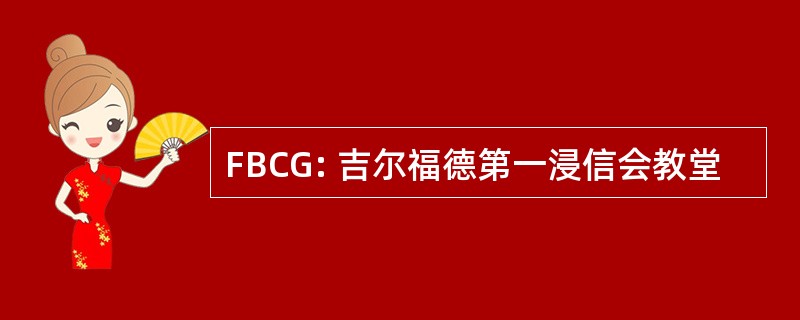 FBCG: 吉尔福德第一浸信会教堂